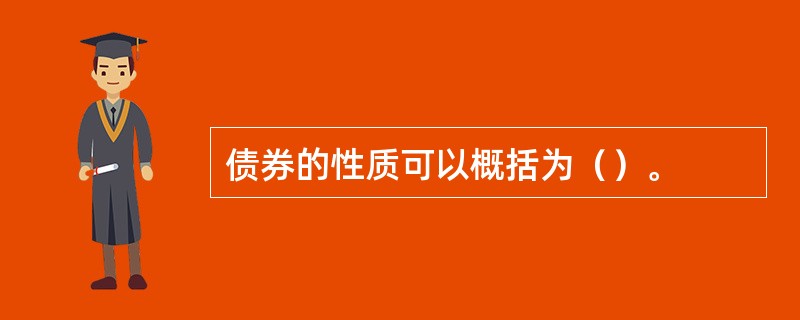 债券的性质可以概括为（）。